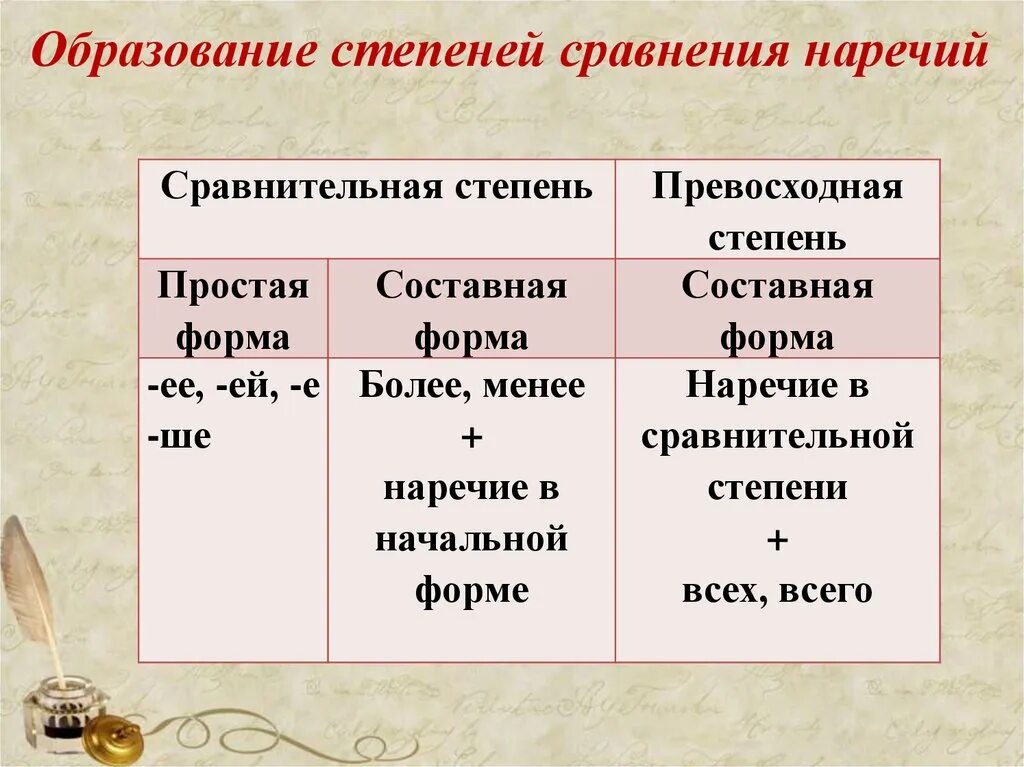 Образование степеней сравнения наречий

| Сравнительная степень | | Превосходная степень |
|---|---|---|
| Простая форма | Составная форма | Составная форма |
| -ее, -ей, -е -ше | Более, менее + наречие в начальной форме | Наречие в сравнительной степени + всех, всего |